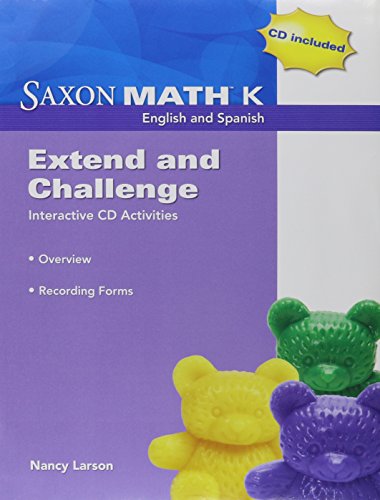 CD included

SAXON MATH K
English and Spanish

Extend and Challenge
Interactive CD Activities

• Overview

• Recording Forms

Nancy Larson